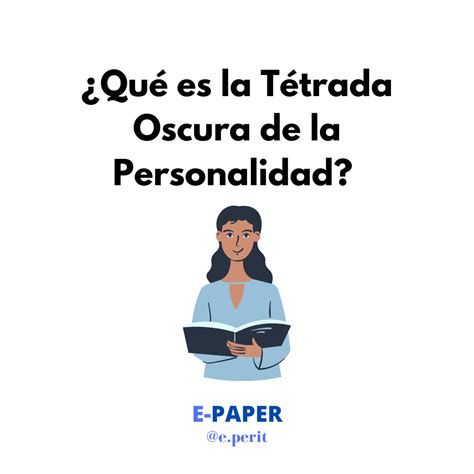 ¿Qué es la Tétrada Oscura de la Personalidad?

E-PAPER
@e.perit